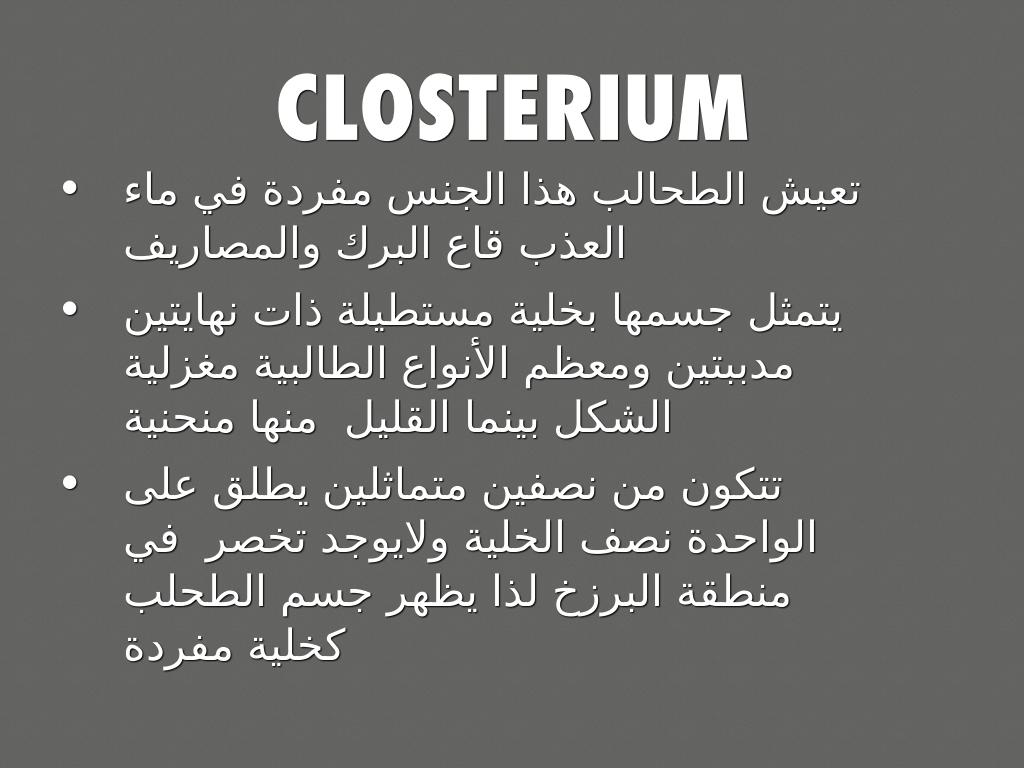 CLOSTERIUM

• تعيش الطحالب هذا الجنس مفردة في ماء العذب قاع البرك والمصاريف

• يتمثل جسمها بخلية مستطيلة ذات نهايتين مدببتين ومعظم الأنواع الطالبية مغزلية الشكل بينما القليل منها منحنية

• تتكون من نصفين متماثلين يطلق على الواحدة نصف الخلية ولايوجد تخصر في منطقة البرزخ لذا يظهر جسم الطحلب كخلية مفردة